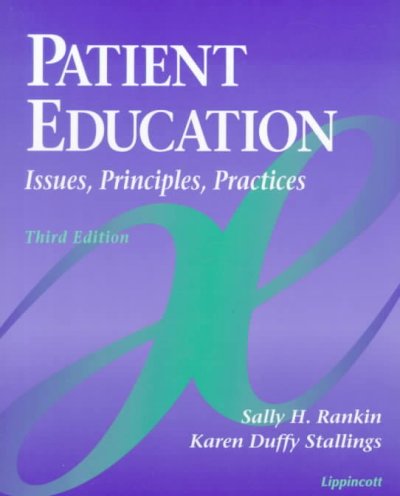 PATIENT EDUCATION

Issues, Principles, Practices

Third Edition

Sally H. Rankin
Karen Duffy Stallings

Lippincott